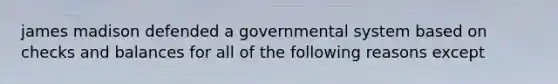 james madison defended a governmental system based on checks and balances for all of the following reasons except